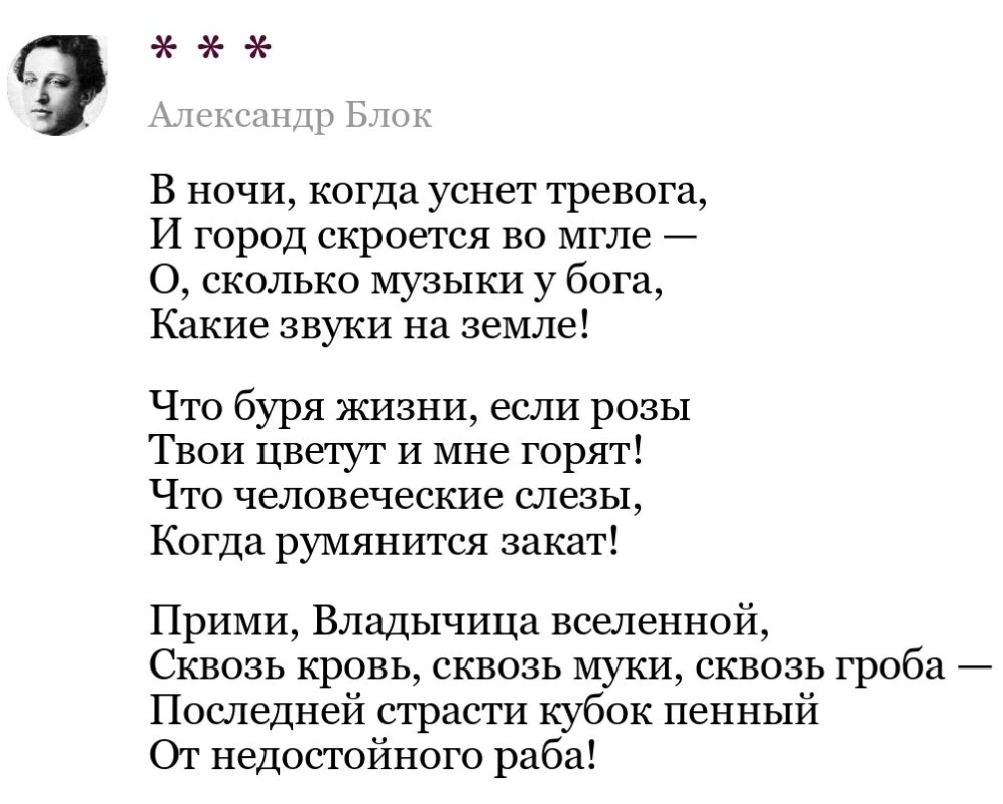 * * *

Александр Блок

В ночи, когда уснет тревога,
И город скроется во мгле —
О, сколько музыки у бога,
Какие звуки на земле!

Что буря жизни, если розы
Твои цветут и мне горят!
Что человеческие слезы,
Когда румянится закат!

Прими, Владычица вселенной,
Сквозь кровь, сквозь муки, сквозь гроба —
Последней страсти кубок пенный
От недостойного раба!